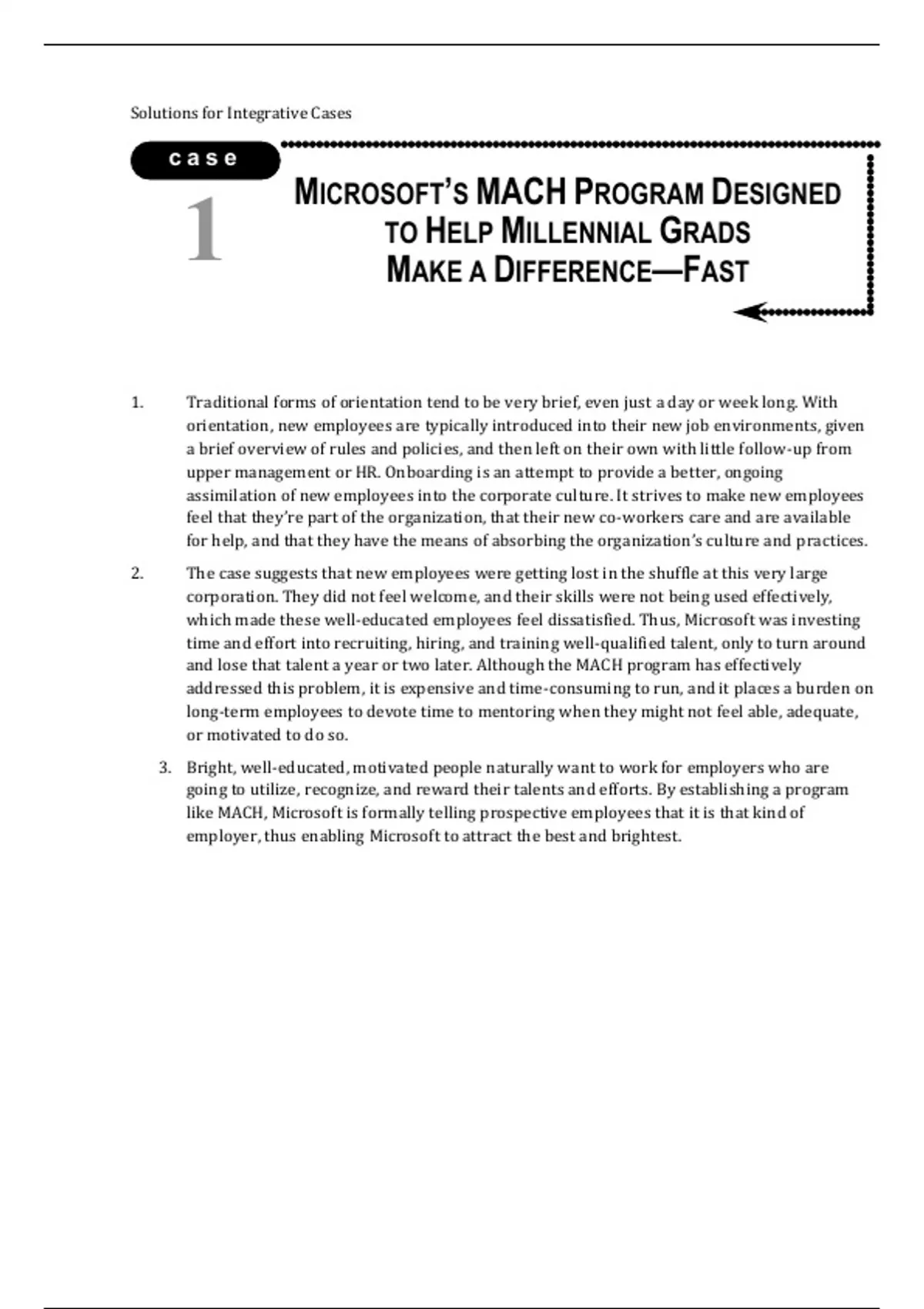 Solutions for Integrative Cases

case

1

MICROSOFT'S MACH PROGRAM DESIGNED TO HELP MILLENNIAL GRADS MAKE A DIFFERENCE—FAST

1. Traditional forms of orientation tend to be very brief, even just a day or week long. With orientation, new employees are typically introduced into their new job environments, given a brief overview of rules and policies, and then left on their own with little follow-up from upper management or HR. Onboarding is an attempt to provide a better, ongoing assimilation of new employees into the corporate culture. It strives to make new employees feel that they're part of the organization, that their new co-workers care and are available for help, and that they have the means of absorbing the organization's culture and practices.

2. The case suggests that new employees were getting lost in the shuffle at this very large corporation. They did not feel welcome, and their skills were not being used effectively, which made these well-educated employees feel dissatisfied. Thus, Microsoft was investing time and effort into recruiting, hiring, and training well-qualified talent, only to turn around and lose that talent a year or two later. Although the MACH program has effectively addressed this problem, it is expensive and time-consuming to run, and it places a burden on long-term employees to devote time to mentoring when they might not feel able, adequate, or motivated to do so.

3. Bright, well-educated, motivated people naturally want to work for employers who are going to utilize, recognize, and reward their talents and efforts. By establishing a program like MACH, Microsoft is formally telling prospective employees that it is that kind of employer, thus enabling Microsoft to attract the best and brightest.